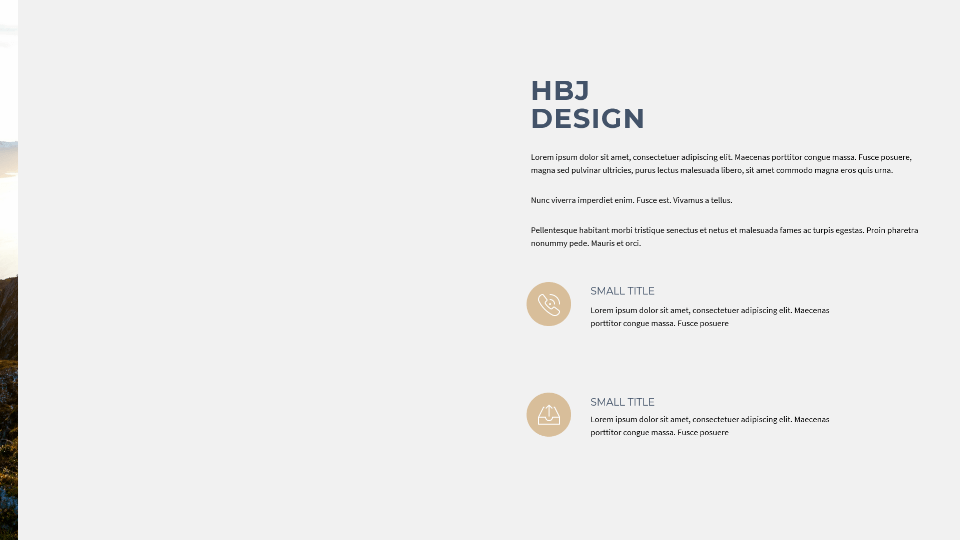 HBJ
DESIGN

Lorem ipsum dolor sit amet, consectetuer adipiscing elit. Maecenas porttitor congue massa. Fusce posuere, magna sed pulvinar ultricies, purus lectus malesuada libero, sit amet commodo magna eros quis urna.

Nunc viverra imperdiet enim. Fusce est. Vivamus a tellus.

Pellentesque habitant morbi tristique senectus et netus et malesuada fames ac turpis egestas. Proin pharetra nonummy pede. Mauris et orci.

SMALL TITLE
Lorem ipsum dolor sit amet, consectetuer adipiscing elit. Maecenas porttitor congue massa. Fusce posuere

SMALL TITLE
Lorem ipsum dolor sit amet, consectetuer adipiscing elit. Maecenas porttitor congue massa. Fusce posuere